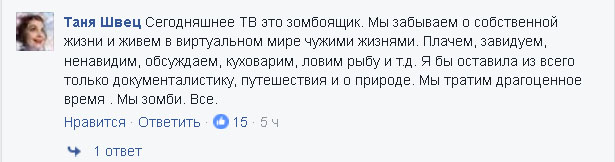 Таня Швец Сегодняшнее ТВ это зомбоящик. Мы забываем о собственной жизни и живем в виртуальном мире чужими жизнями. Плачем, завидуем, ненавидим, обсуждаем, куховарим, ловим рыбу и т.д. Я бы оставила из всего только документалистику, путешествия и о природе. Мы тратим драгоценное время . Мы зомби. Все.

Нравится · Ответить · 15 · 5 ч

1 ответ